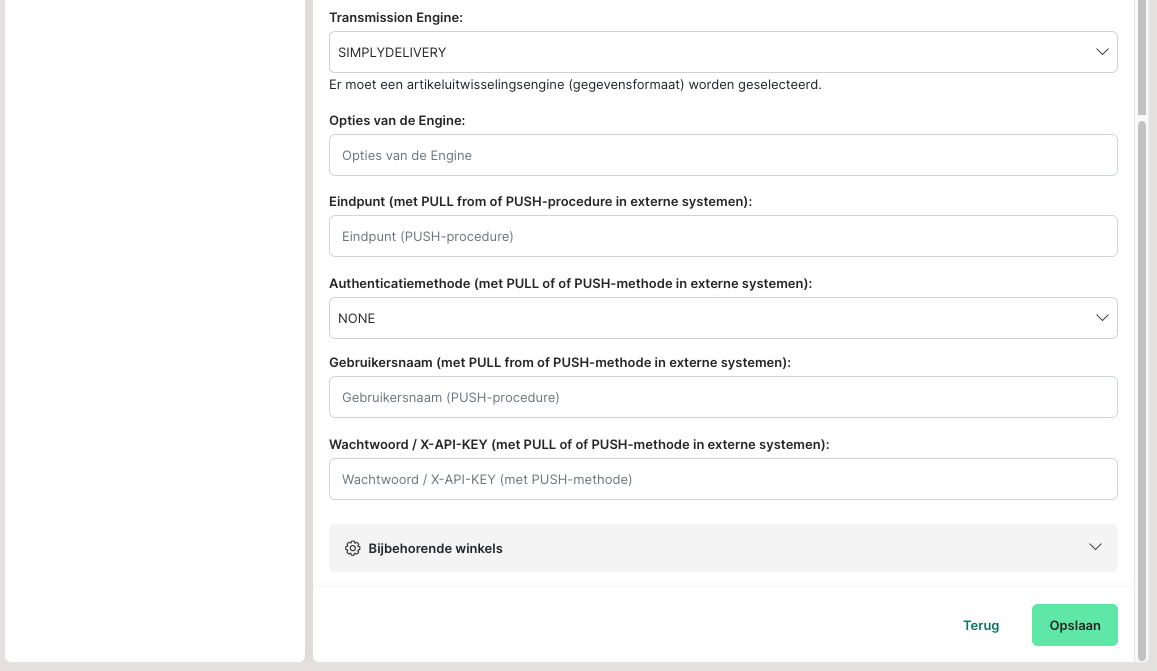 Transmission Engine:

SIMPLYDELIVERY

Er moet een artikeluitwisselingsengine (gegevensformaat) worden geselecteerd.

Opties van de Engine:

Opties van de Engine

Eindpunt (met PULL from of PUSH-procedure in externe systemen):

Eindpunt (PUSH-procedure)

Authenticatiemethode (met PULL of of PUSH-methode in externe systemen):

NONE

Gebruikersnaam (met PULL from of PUSH-methode in externe systemen):

Gebruikersnaam (PUSH-procedure)

Wachtwoord / X-API-KEY (met PULL of of PUSH-methode in externe systemen):

Wachtwoord / X-API-KEY (met PUSH-methode)

Bijbehorende winkels

Terug

Opslaan